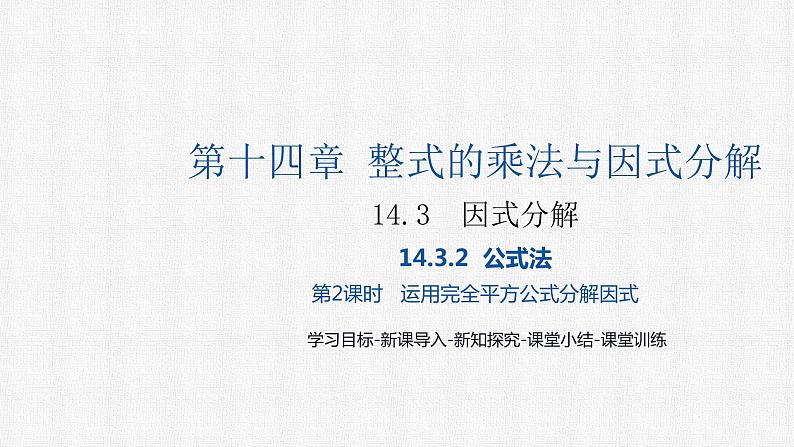 第十四章 整式的乘法与因式分解

14.3 因式分解

14.3.2 公式法

第2课时 运用完全平方公式分解因式

学习目标-新课导入-新知探究-课堂小结-课堂训练